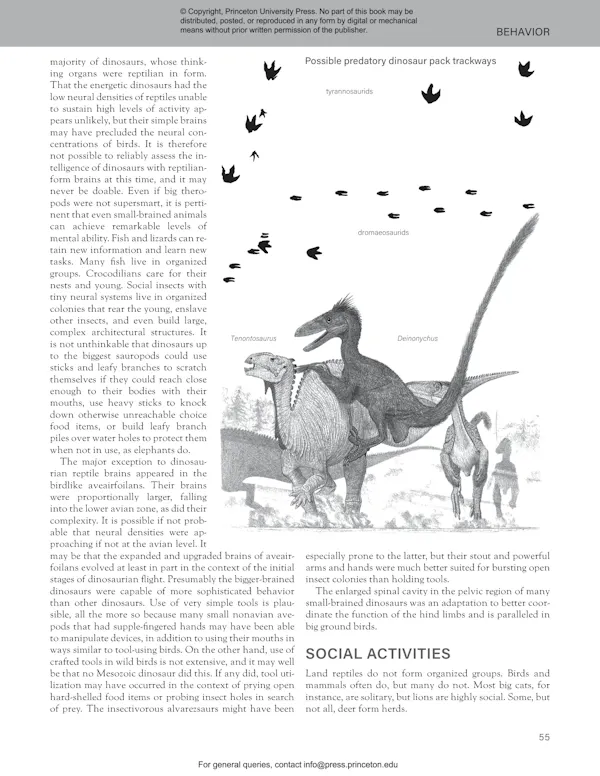 © Copyright, Princeton University Press. No part of this book may be distributed, posted, or reproduced in any form by digital or mechanical means without prior written permission of the publisher.

BEHAVIOR

majority of dinosaurs, whose thinking organs were reptilian in form. That the energetic dinosaurs had the low neural densities of reptiles unable to sustain high levels of activity appears unlikely, but their simple brains may have precluded the neural concentrations of birds. It is therefore not possible to reliably assess the intelligence of dinosaurs with reptilian-form brains at this time, and it may never be doable. Even if big theropods were not supersmart, it is pertinent that even small-brained animals can achieve remarkable levels of mental ability. Fish and lizards can retain new information and learn new tasks. Many fish live in organized groups. Crocodilians care for their nests and young. Social insects with tiny neural systems live in organized colonies that rear the young, enslave other insects, and even build large, complex architectural structures. It is not unthinkable that dinosaurs up to the biggest sauropods could use sticks and leafy branches to scratch themselves if they could reach close enough to their bodies with their mouths, use heavy sticks to knock down otherwise unreachable choice food items, or build leafy branch piles over water holes to protect them when not in use, as elephants do.

The major exception to dinosaurian reptile brains appeared in the birdlike aveairfoilans. Their brains were proportionally larger, falling into the lower avian zone, as did their complexity. It is possible if not probable that neural densities were approaching if not at the avian level. It may be that the expanded and upgraded brains of aveairfoilans evolved at least in part in the context of the initial stages of dinosaurian flight. Presumably the bigger-brained dinosaurs were capable of more sophisticated behavior than other dinosaurs. Use of very simple tools is plausible, all the more so because many small nonavian avepods that had supple-fingered hands may have been able to manipulate devices, in addition to using their mouths in ways similar to tool-using birds. On the other hand, use of crafted tools in wild birds is not extensive, and it may well be that no Mesozoic dinosaur did this. If any did, tool utilization may have occurred in the context of prying open hard-shelled food items or probing insect holes in search of prey. The insectivorous alvarezsaurs might have been

Possible predatory dinosaur pack trackways

tyrannosaurids

dromaeosaurids

Tenontosaurus

Deinonychus

especially prone to the latter, but their stout and powerful arms and hands were much better suited for bursting open insect colonies than holding tools.

The enlarged spinal cavity in the pelvic region of many small-brained dinosaurs was an adaptation to better coordinate the function of the hind limbs and is paralleled in big ground birds.

SOCIAL ACTIVITIES

Land reptiles do not form organized groups. Birds and mammals often do, but many do not. Most big cats, for instance, are solitary, but lions are highly social. Some, but not all, deer form herds.

55

For general queries, contact info@press.princeton.edu